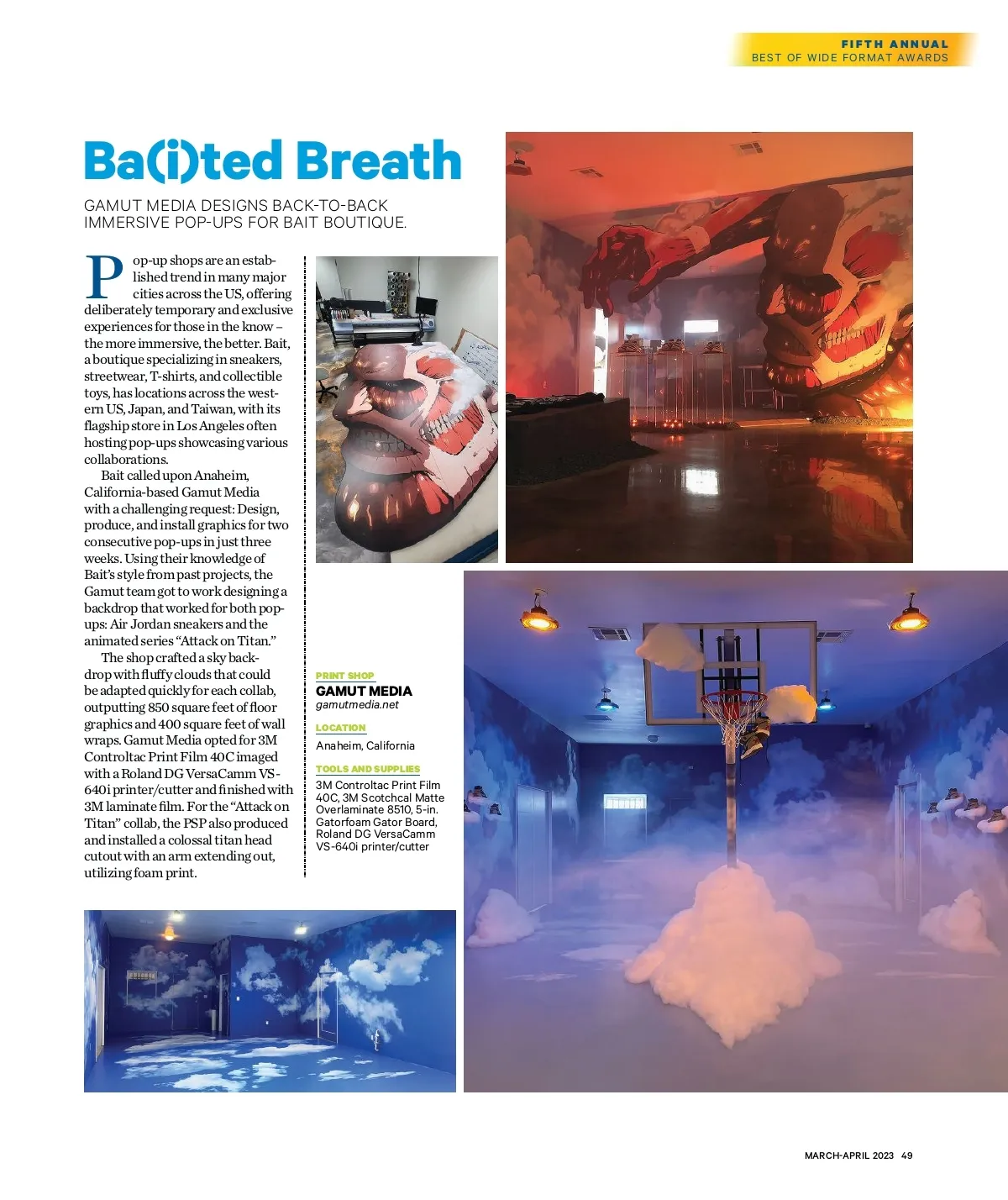 FIFTH ANNUAL
BEST OF WIDE FORMAT AWARDS

Ba(i)ted Breath

GAMUT MEDIA DESIGNS BACK-TO-BACK IMMERSIVE POP-UPS FOR BAIT BOUTIQUE.

Pop-up shops are an established trend in many major cities across the US, offering deliberately temporary and exclusive experiences for those in the know – the more immersive, the better. Bait, a boutique specializing in sneakers, streetwear, T-shirts, and collectible toys, has locations across the western US, Japan, and Taiwan, with its flagship store in Los Angeles often hosting pop-ups showcasing various collaborations.

Bait called upon Anaheim, California-based Gamut Media with a challenging request: Design, produce, and install graphics for two consecutive pop-ups in just three weeks. Using their knowledge of Bait's style from past projects, the Gamut team got to work designing a backdrop that worked for both pop-ups: Air Jordan sneakers and the animated series "Attack on Titan."

The shop crafted a sky backdrop with fluffy clouds that could be adapted quickly for each collab, outputting 850 square feet of floor graphics and 400 square feet of wall wraps. Gamut Media opted for 3M Controltac Print Film 40C imaged with a Roland DG VersaCamm VS-640i printer/cutter and finished with 3M laminate film. For the "Attack on Titan" collab, the PSP also produced and installed a colossal titan head cutout with an arm extending out, utilizing foam print.

PRINT SHOP
GAMUT MEDIA
gamutmedia.net

LOCATION
Anaheim, California

TOOLS AND SUPPLIES
3M Controltac Print Film 40C, 3M Scotchcal Matte Overlaminate 8510, 5-in. Gatorfoam Gator Board, Roland DG VersaCamm VS-640i printer/cutter

MARCH-APRIL 2023 49